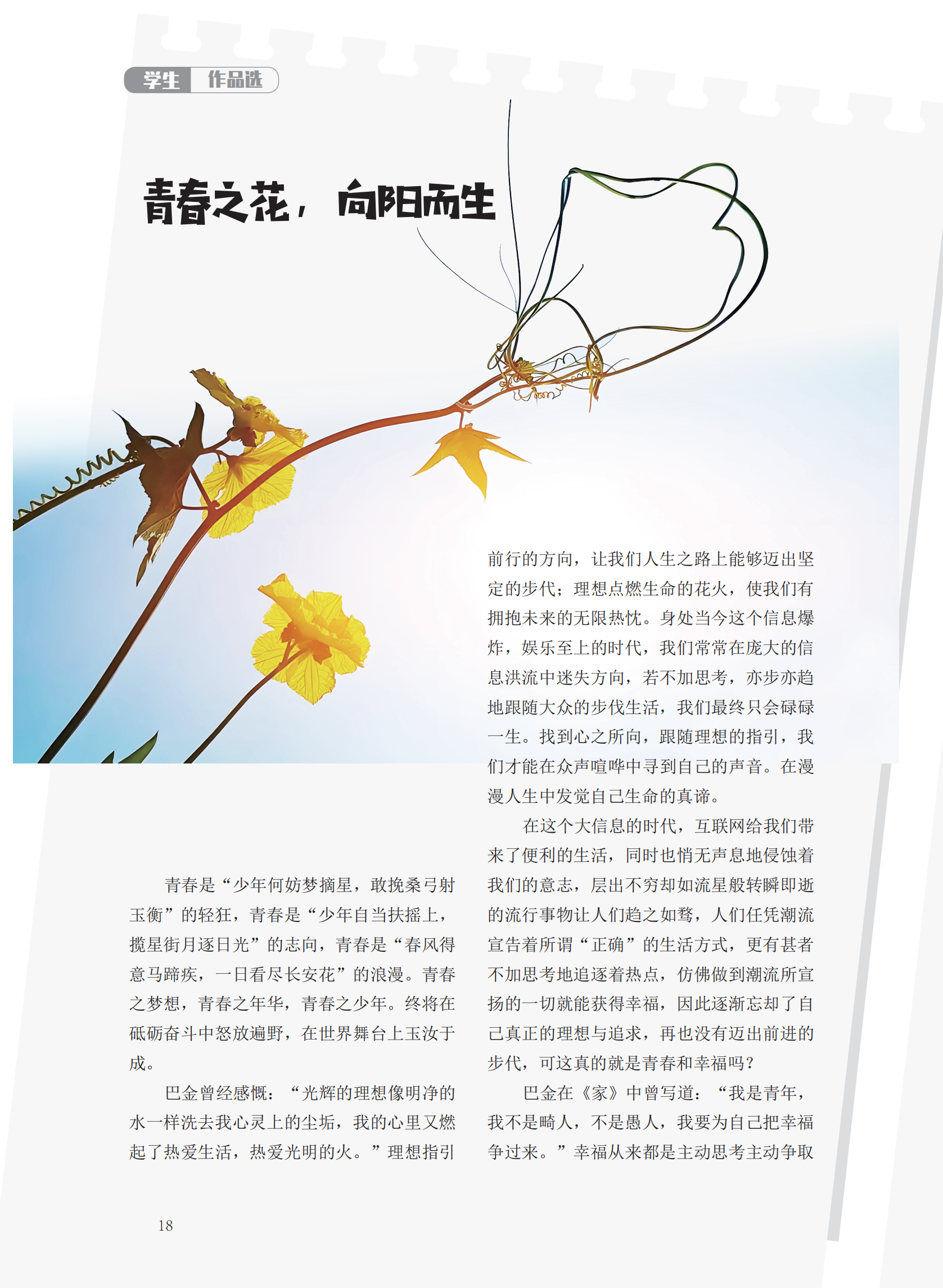 学生 作品选

青春之花，向阳而生

青春是“少年何妨梦摘星，敢挽桑弓射玉衡”的轻狂，青春是“少年自当扶摇上，揽星衔月逐日光”的志向，青春是“春风得意马蹄疾，一日看尽长安花”的浪漫。青春之梦想，青春之年华，青春之少年。终将在砥砺奋斗中怒放遍野，在世界舞台上玉汝于成。

巴金曾经感慨：“光辉的理想像明净的水一样洗去我心灵上的尘垢，我的心里又燃起了热爱生活，热爱光明的火。”理想指引前行的方向，让我们人生之路上能够迈出坚定的步代；理想点燃生命的花火，使我们有拥抱未来的无限热忱。身处当今这个信息爆炸，娱乐至上的时代，我们常常在庞大的信息洪流中迷失方向，若不加思考，亦步亦趋地跟随大众的步伐生活，我们最终只会碌碌一生。找到心之所向，跟随理想的指引，我们才能在众声喧哗中寻到自己的声音。在漫漫人生中发觉自己生命的真谛。

在这个大信息的时代，互联网给我们带来了便利的生活，同时也悄无声息地侵蚀着我们的意志，层出不穷却如流星般转瞬即逝的流行事物让人们趋之如骛，人们任凭潮流宣告着所谓“正确”的生活方式，更有甚者不加思考地追逐着热点，仿佛做到潮流所宣扬的一切就能获得幸福，因此逐渐忘却了自己真正的理想与追求，再也没有迈出前进的步代，可这真的就是青春和幸福吗？

巴金在《家》中曾写道：“我是青年，我不是畸人，不是愚人，我要为自己把幸福争过来。”幸福从来都是主动思考主动争取

18